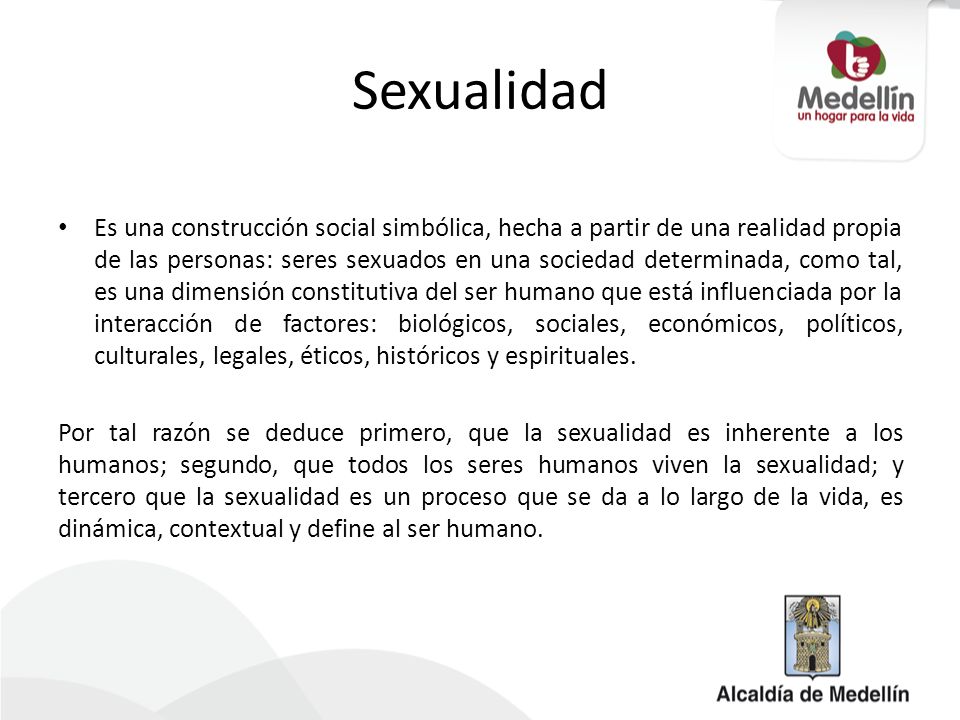 Sexualidad

Medellín
un hogar para la vida

• Es una construcción social simbólica, hecha a partir de una realidad propia de las personas: seres sexuados en una sociedad determinada, como tal, es una dimensión constitutiva del ser humano que está influenciada por la interacción de factores: biológicos, sociales, económicos, políticos, culturales, legales, éticos, históricos y espirituales.

Por tal razón se deduce primero, que la sexualidad es inherente a los humanos; segundo, que todos los seres humanos viven la sexualidad; y tercero que la sexualidad es un proceso que se da a lo largo de la vida, es dinámica, contextual y define al ser humano.

Alcaldía de Medellín